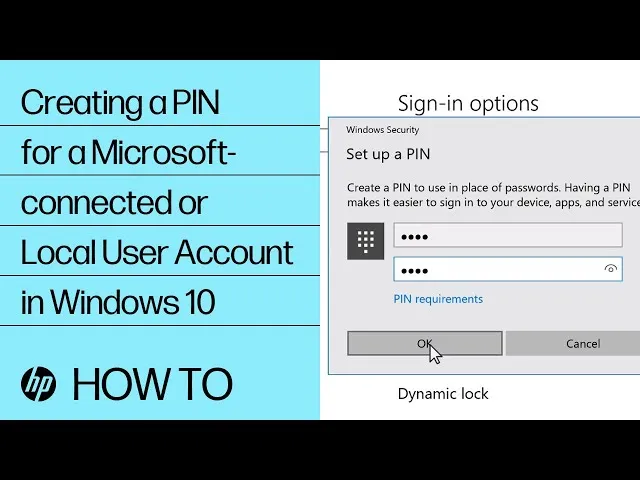 Creating a PIN for a Microsoft-connected or Local User Account in Windows 10

hp HOW TO

Sign-in options

Windows Security

Set up a PIN

Create a PIN to use in place of passwords. Having a PIN makes it easier to sign in to your device, apps, and service

••••

••••

PIN requirements

OK

Cancel

Dynamic lock